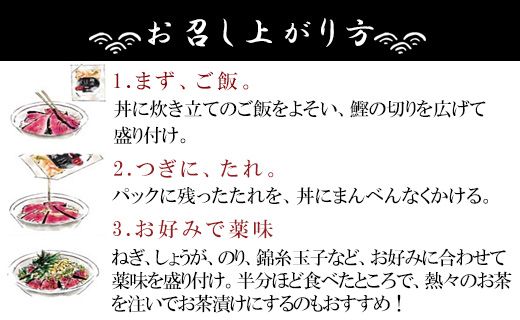 お召し上がり方

1.まず、ご飯。
丼に炊き立てのご飯をよそい、鰹の切りを広げて盛り付け。

2.つぎに、たれ。
パックに残ったたれを、丼にまんべんなくかける。

3.お好みで薬味
ねぎ、しょうが、のり、錦糸玉子など、お好みに合わせて薬味を盛り付け。半分ほど食べたところで、熱々のお茶を注いでお茶漬けにするのもおすすめ！